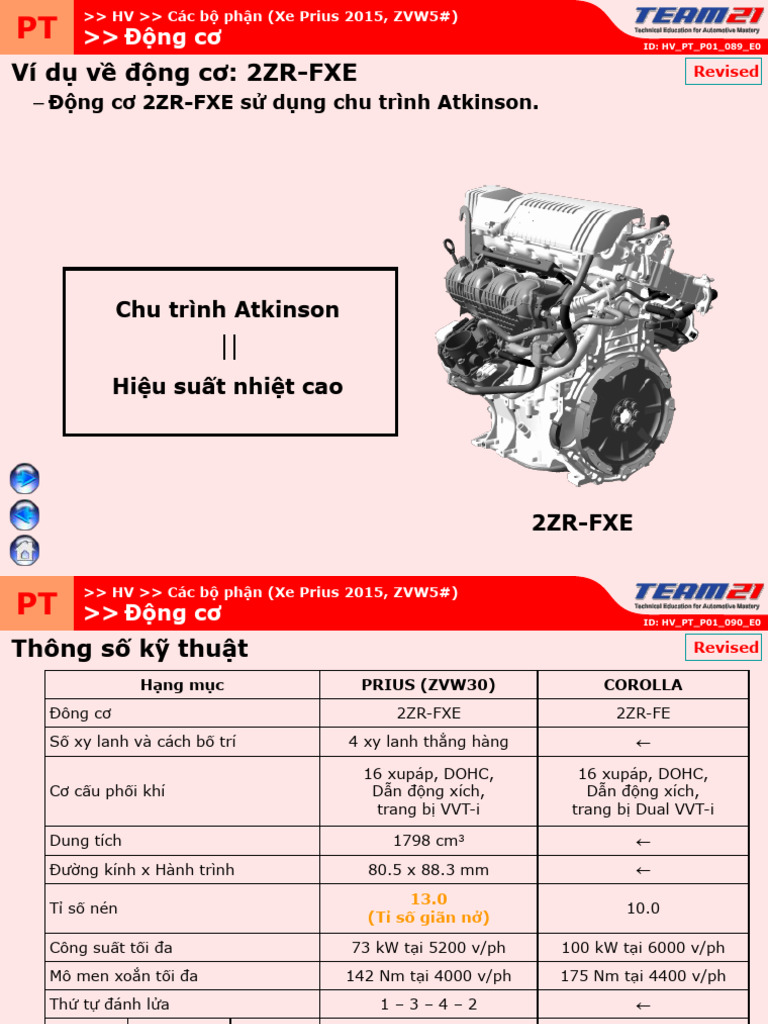 PT
>> HV >> Các bộ phận (Xe Prius 2015, ZVW5#)
>> Động cơ
TEAM21
Technical Education for Automotive Mastery
ID: HV_PT_P01_089_E0

Ví dụ về động cơ: 2ZR-FXE
Revised

– Động cơ 2ZR-FXE sử dụng chu trình Atkinson.

Chu trình Atkinson
||
Hiệu suất nhiệt cao

2ZR-FXE

PT
>> HV >> Các bộ phận (Xe Prius 2015, ZVW5#)
>> Động cơ
TEAM21
Technical Education for Automotive Mastery
ID: HV_PT_P01_090_E0

Thông số kỹ thuật
Revised

| Hạng mục | PRIUS (ZVW30) | COROLLA |
|---|---|---|
| Đông cơ | 2ZR-FXE | 2ZR-FE |
| Số xy lanh và cách bố trí | 4 xy lanh thẳng hàng | ← |
| Cơ cấu phối khí | 16 xupáp, DOHC, Dẫn động xích, trang bị VVT-i | 16 xupáp, DOHC, Dẫn động xích, trang bị Dual VVT-i |
| Dung tích | 1798 cm³ | ← |
| Đường kính x Hành trình | 80.5 x 88.3 mm | ← |
| Tỉ số nén | 13.0 (Tỉ số giãn nở) | 10.0 |
| Công suất tối đa | 73 kW tại 5200 v/ph | 100 kW tại 6000 v/ph |
| Mô men xoắn tối đa | 142 Nm tại 4000 v/ph | 175 Nm tại 4400 v/ph |
| Thứ tự đánh lửa | 1 – 3 – 4 – 2 | ← |